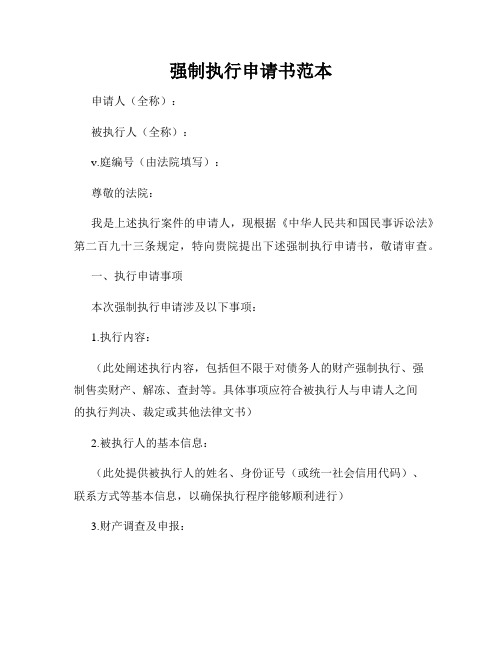 强制执行申请书范本

申请人（全称）：

被执行人（全称）：

v.庭编号（由法院填写）：

尊敬的法院：

我是上述执行案件的申请人，现根据《中华人民共和国民事诉讼法》第二百九十三条规定，特向贵院提出下述强制执行申请书，敬请审查。

一、执行申请事项

本次强制执行申请涉及以下事项：

1.执行内容：

（此处阐述执行内容，包括但不限于对债务人的财产强制执行、强制售卖财产、解冻、查封等。具体事项应符合被执行人与申请人之间的执行判决、裁定或其他法律文书）

2.被执行人的基本信息：

（此处提供被执行人的姓名、身份证号（或统一社会信用代码）、联系方式等基本信息，以确保执行程序能够顺利进行）

3.财产调查及申报：